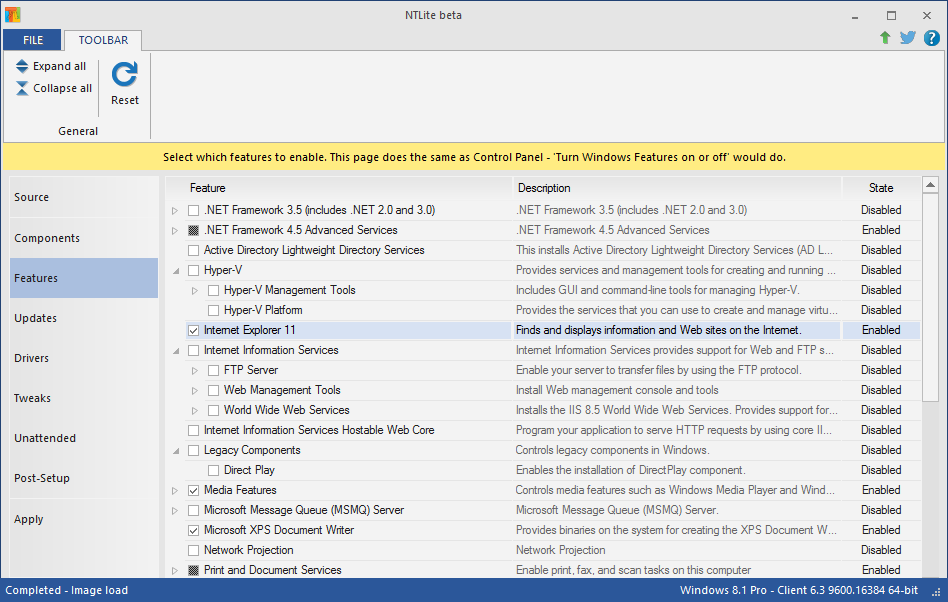 NTLite beta

FILE TOOLBAR

Expand all
Collapse all
Reset
General

Select which features to enable. This page does the same as Control Panel - 'Turn Windows Features on or off' would do.

Source
Components
Features
Updates
Drivers
Tweaks
Unattended
Post-Setup
Apply

| Feature | Description | State |
|---|---|---|
| .NET Framework 3.5 (includes .NET 2.0 and 3.0) | .NET Framework 3.5 (includes .NET 2.0 and 3.0) | Disabled |
| .NET Framework 4.5 Advanced Services | .NET Framework 4.5 Advanced Services | Enabled |
| Active Directory Lightweight Directory Services | This installs Active Directory Lightweight Directory Services (AD L... | Disabled |
| Hyper-V | Provides services and management tools for creating and running ... | Disabled |
| Hyper-V Management Tools | Includes GUI and command-line tools for managing Hyper-V. | Disabled |
| Hyper-V Platform | Provides the services that you can use to create and manage virtu... | Disabled |
| Internet Explorer 11 | Finds and displays information and Web sites on the Internet. | Enabled |
| Internet Information Services | Internet Information Services provides support for Web and FTP s... | Disabled |
| FTP Server | Enable your server to transfer files by using the FTP protocol. | Disabled |
| Web Management Tools | Install Web management console and tools | Disabled |
| World Wide Web Services | Installs the IIS 8.5 World Wide Web Services. Provides support for... | Disabled |
| Internet Information Services Hostable Web Core | Program your application to serve HTTP requests by using core II... | Disabled |
| Legacy Components | Controls legacy components in Windows. | Disabled |
| Direct Play | Enables the installation of DirectPlay component. | Disabled |
| Media Features | Controls media features such as Windows Media Player and Wind... | Enabled |
| Microsoft Message Queue (MSMQ) Server | Microsoft Message Queue (MSMQ) Server. | Disabled |
| Microsoft XPS Document Writer | Provides binaries on the system for creating the XPS Document W... | Enabled |
| Network Projection | Network Projection | Disabled |
| Print and Document Services | Enable print, fax, and scan tasks on this computer | Enabled |

Completed - Image load
Windows 8.1 Pro - Client 6.3 9600.16384 64-bit